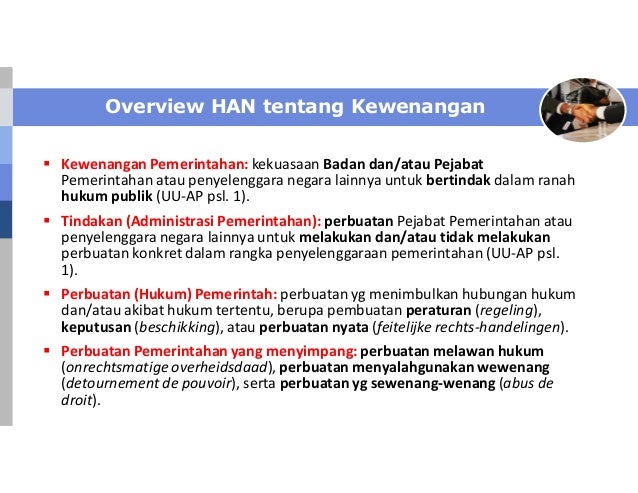 Overview HAN tentang Kewenangan

▪ Kewenangan Pemerintahan: kekuasaan Badan dan/atau Pejabat Pemerintahan atau penyelenggara negara lainnya untuk bertindak dalam ranah hukum publik (UU-AP psl. 1).

▪ Tindakan (Administrasi Pemerintahan): perbuatan Pejabat Pemerintahan atau penyelenggara negara lainnya untuk melakukan dan/atau tidak melakukan perbuatan konkret dalam rangka penyelenggaraan pemerintahan (UU-AP psl. 1).

▪ Perbuatan (Hukum) Pemerintah: perbuatan yg menimbulkan hubungan hukum dan/atau akibat hukum tertentu, berupa pembuatan peraturan (regeling), keputusan (beschikking), atau perbuatan nyata (feitelijke rechts-handelingen).

▪ Perbuatan Pemerintahan yang menyimpang: perbuatan melawan hukum (onrechtsmatige overheidsdaad), perbuatan menyalahgunakan wewenang (detournement de pouvoir), serta perbuatan yg sewenang-wenang (abus de droit).